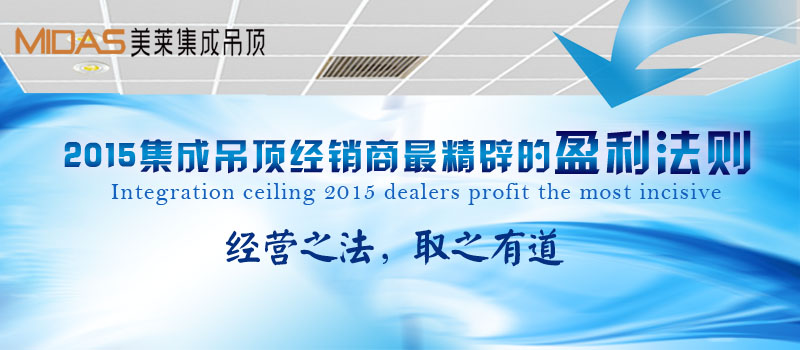 MIDAS 美莱集成吊顶

2015集成吊顶经销商最精辟的盈利法则

Integration ceiling 2015 dealers profit the most incisive

经营之法，取之有道